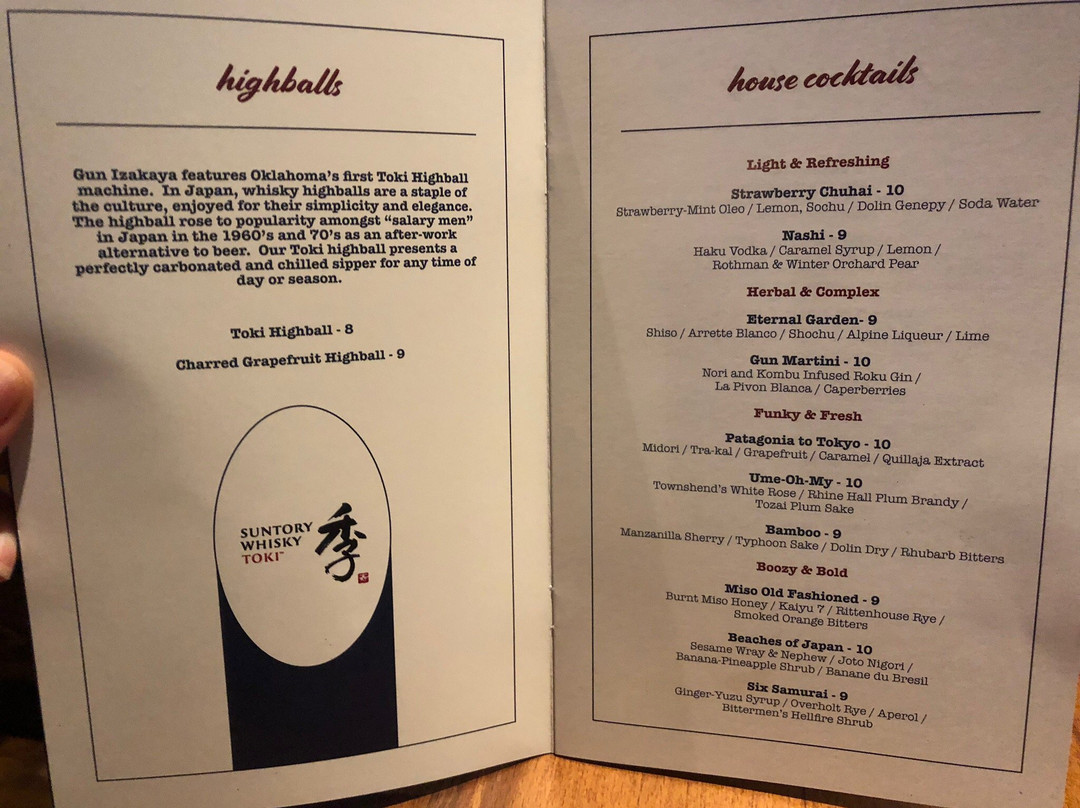 highballs

Gun Izakaya features Oklahoma's first Toki Highball machine. In Japan, whisky highballs are a staple of the culture, enjoyed for their simplicity and elegance. The highball rose to popularity amongst "salary men" in Japan in the 1960's and 70's as an after-work alternative to beer. Our Toki highball presents a perfectly carbonated and chilled sipper for any time of day or season.

Toki Highball - 8

Charred Grapefruit Highball - 9

SUNTORY WHISKY TOKI 季

house cocktails

Light & Refreshing

Strawberry Chuhai - 10
Strawberry-Mint Oleo / Lemon, Sochu / Dolin Genepy / Soda Water

Nashi - 9
Haku Vodka / Caramel Syrup / Lemon / Rothman & Winter Orchard Pear

Herbal & Complex

Eternal Garden- 9
Shiso / Arrette Blanco / Shochu / Alpine Liqueur / Lime

Gun Martini - 10
Nori and Kombu Infused Roku Gin / La Pivon Blanca / Caperberries

Funky & Fresh

Patagonia to Tokyo - 10
Midori / Tra-kal / Grapefruit / Caramel / Quillaja Extract

Ume-Oh-My - 10
Townshend's White Rose / Rhine Hall Plum Brandy / Tozai Plum Sake

Bamboo - 9
Manzanilla Sherry / Typhoon Sake / Dolin Dry / Rhubarb Bitters

Boozy & Bold

Miso Old Fashioned - 9
Burnt Miso Honey / Kaiyu 7 / Rittenhouse Rye / Smoked Orange Bitters

Beaches of Japan - 10
Sesame Wray & Nephew / Joto Nigori / Banana-Pineapple Shrub / Banane du Bresil

Six Samurai - 9
Ginger-Yuzu Syrup / Overholt Rye / Aperol / Bittermen's Hellfire Shrub